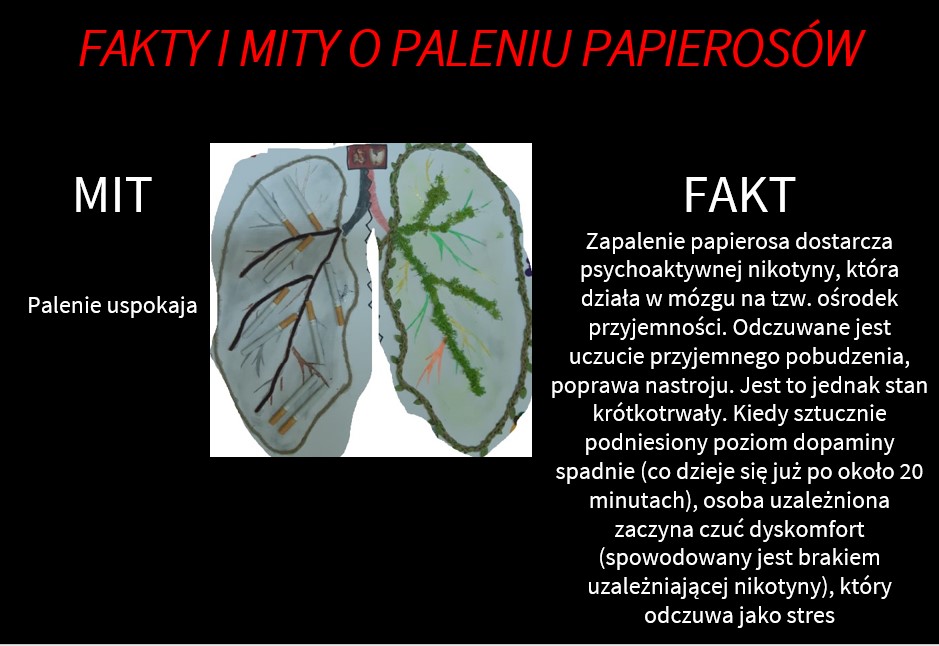 FAKTY I MITY O PALENIU PAPIEROSÓW

MIT

Palenie uspokaja

FAKT

Zapalenie papierosa dostarcza psychoaktywnej nikotyny, która działa w mózgu na tzw. ośrodek przyjemności. Odczuwane jest uczucie przyjemnego pobudzenia, poprawa nastroju. Jest to jednak stan krótkotrwały. Kiedy sztucznie podniesiony poziom dopaminy spadnie (co dzieje się już po około 20 minutach), osoba uzależniona zaczyna czuć dyskomfort (spowodowany jest brakiem uzależniającej nikotyny), który odczuwa jako stres